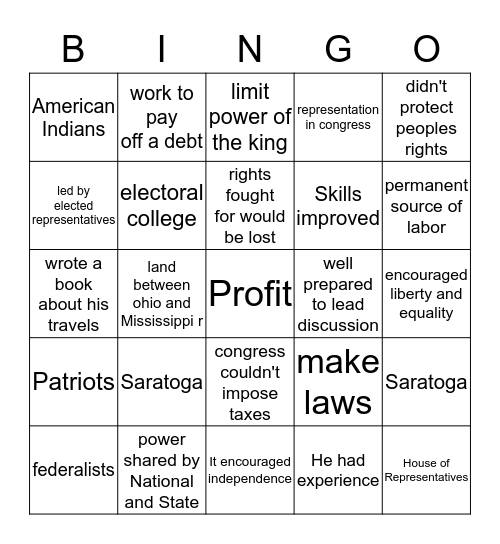 | B | I | N | G | O |
|---|---|---|---|---|
| American Indians | work to pay off a debt | limit power of the king | representation in congress | didn't protect peoples rights |
| led by elected representatives | electoral college | rights fought for would be lost | Skills improved | permanent source of labor |
| wrote a book about his travels | land between ohio and Mississippi r | Profit | well prepared to lead discussion | encouraged liberty and equality |
| Patriots | Saratoga | congress couldn't impose taxes | make laws | Saratoga |
| federalists | power shared by National and State | It encouraged independence | He had experience | House of Representatives |